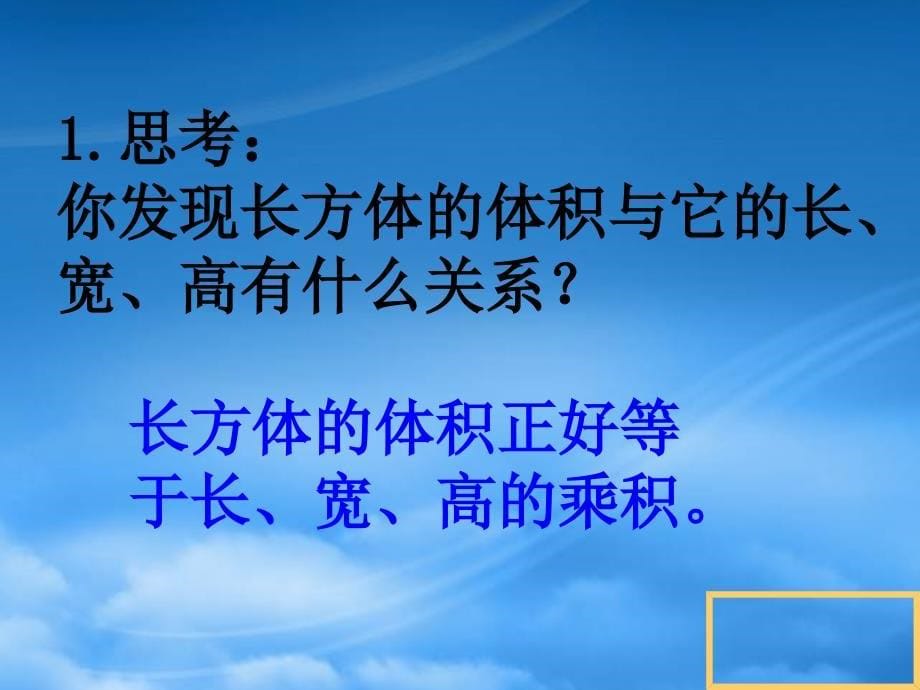 1.思考：
你发现长方体的体积与它的长、宽、高有什么关系？

长方体的体积正好等于长、宽、高的乘积。